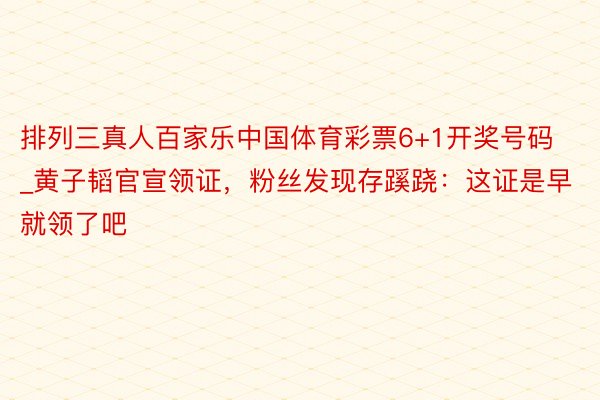 排列三真人百家乐中国体育彩票6+1开奖号码_黄子韬官宣领证，粉丝发现存蹊跷：这证是早就领了吧